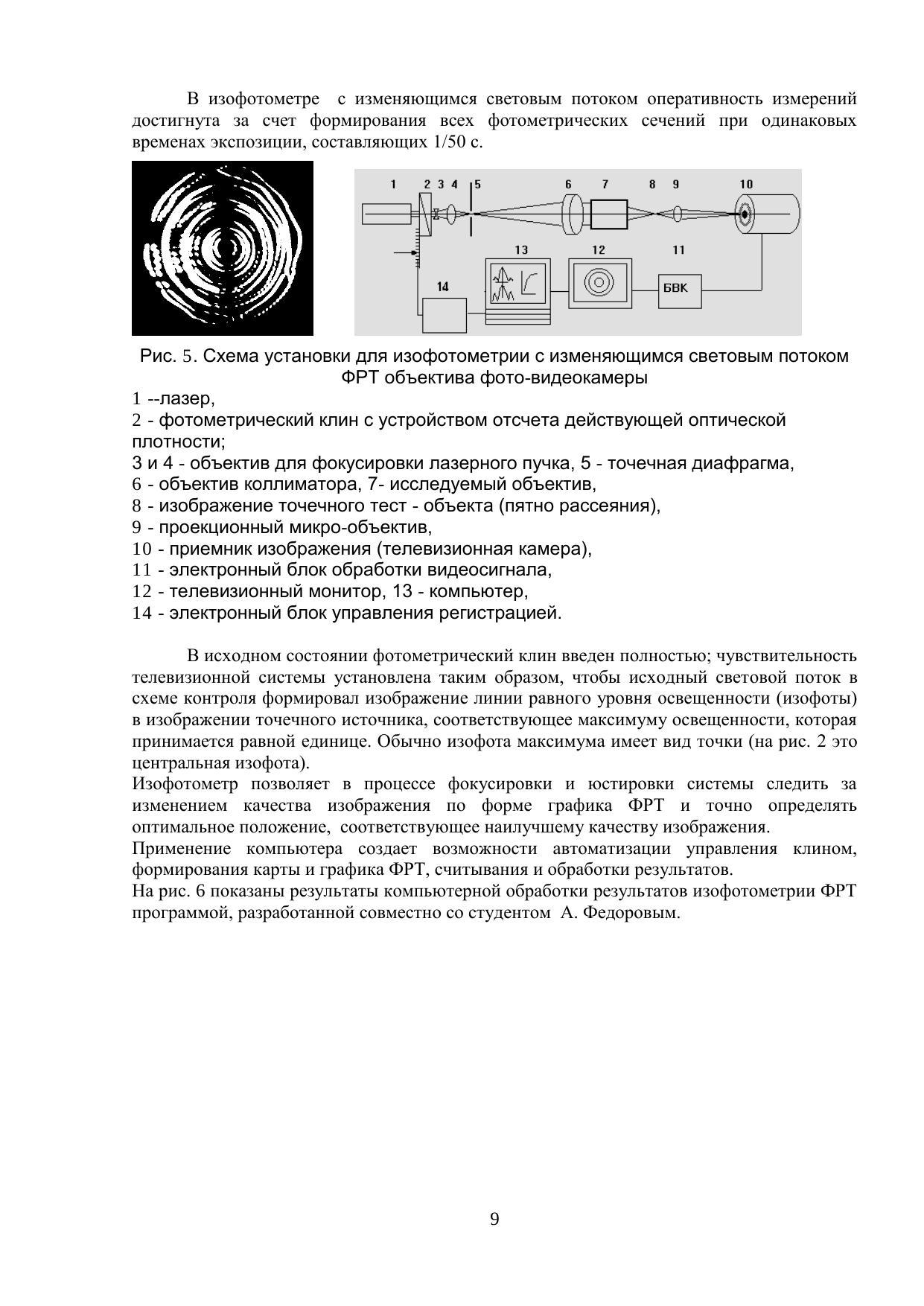 В изофотометре с изменяющимся световым потоком оперативность измерений достигнута за счет формирования всех фотометрических сечений при одинаковых временах экспозиции, составляющих 1/50 с.

1 2 3 4 5 6 7 8 9 10
13 12 11
14
БВК

Рис. 5. Схема установки для изофотометрии с изменяющимся световым потоком ФРТ объектива фото-видеокамеры

1 --лазер,
2 - фотометрический клин с устройством отсчета действующей оптической плотности;
3 и 4 - объектив для фокусировки лазерного пучка, 5 - точечная диафрагма,
6 - объектив коллиматора, 7- исследуемый объектив,
8 - изображение точечного тест - объекта (пятно рассеяния),
9 - проекционный микро-объектив,
10 - приемник изображения (телевизионная камера),
11 - электронный блок обработки видеосигнала,
12 - телевизионный монитор, 13 - компьютер,
14 - электронный блок управления регистрацией.

В исходном состоянии фотометрический клин введен полностью; чувствительность телевизионной системы установлена таким образом, чтобы исходный световой поток в схеме контроля формировал изображение линии равного уровня освещенности (изофоты) в изображении точечного источника, соответствующее максимуму освещенности, которая принимается равной единице. Обычно изофота максимума имеет вид точки (на рис. 2 это центральная изофота).
Изофотометр позволяет в процессе фокусировки и юстировки системы следить за изменением качества изображения по форме графика ФРТ и точно определять оптимальное положение, соответствующее наилучшему качеству изображения.
Применение компьютера создает возможности автоматизации управления клином, формирования карты и графика ФРТ, считывания и обработки результатов.
На рис. 6 показаны результаты компьютерной обработки результатов изофотометрии ФРТ программой, разработанной совместно со студентом А. Федоровым.

9